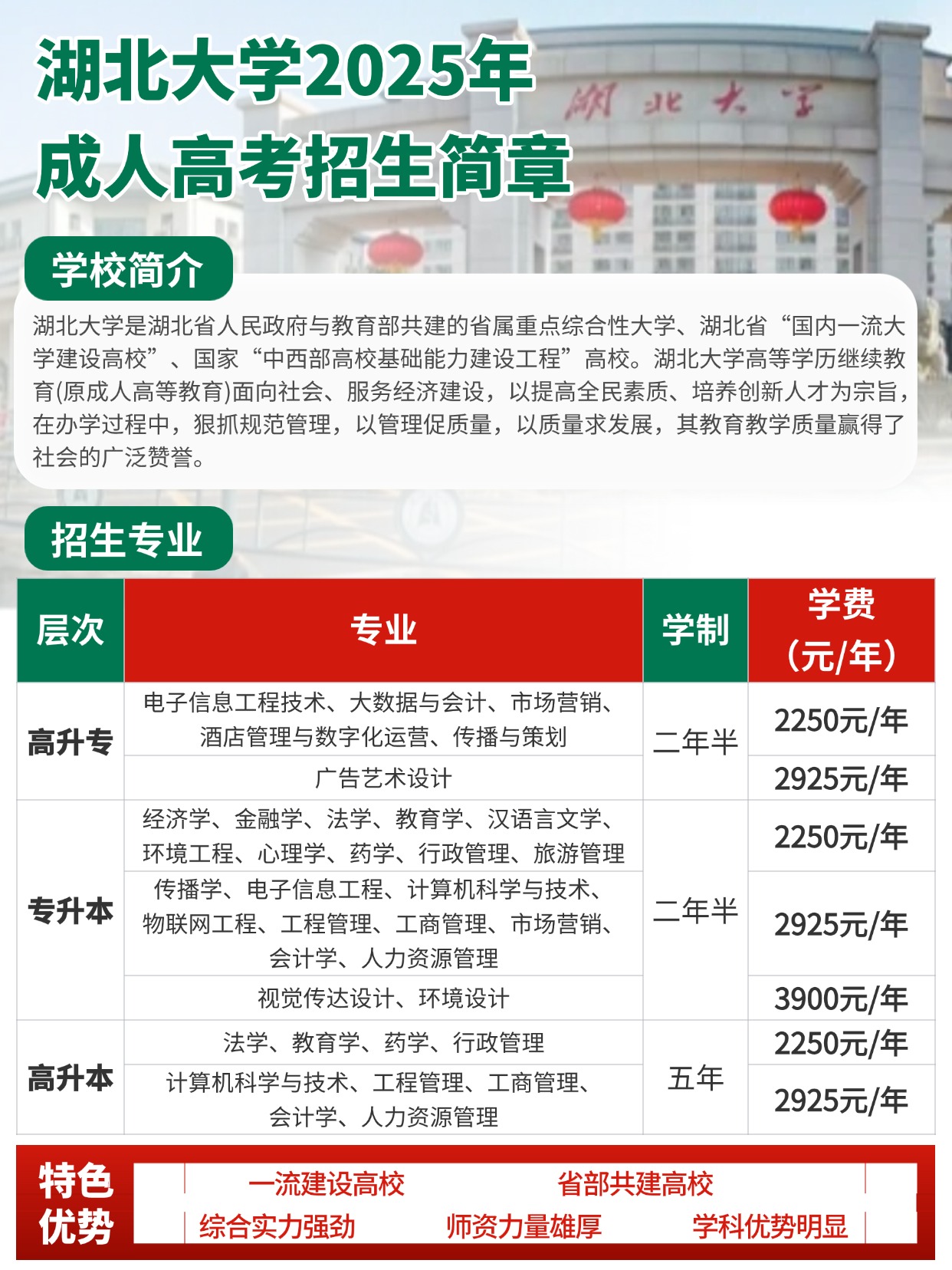 湖北大学2025年
成人高考招生简章

湖北大学

学校简介

湖北大学是湖北省人民政府与教育部共建的省属重点综合性大学、湖北省“国内一流大学建设高校”、国家“中西部高校基础能力建设工程”高校。湖北大学高等学历继续教育(原成人高等教育)面向社会、服务经济建设，以提高全民素质、培养创新人才为宗旨，在办学过程中，狠抓规范管理，以管理促质量，以质量求发展，其教育教学质量赢得了社会的广泛赞誉。

招生专业

| 层次 | 专业 | 学制 | 学费（元/年） |
|---|---|---|---|
| 高升专 | 电子信息工程技术、大数据与会计、市场营销、酒店管理与数字化运营、传播与策划 | 二年半 | 2250元/年 |
| | 广告艺术设计 | | 2925元/年 |
| 专升本 | 经济学、金融学、法学、教育学、汉语言文学、环境工程、心理学、药学、行政管理、旅游管理 | 二年半 | 2250元/年 |
| | 传播学、电子信息工程、计算机科学与技术、物联网工程、工程管理、工商管理、市场营销、会计学、人力资源管理 | | 2925元/年 |
| | 视觉传达设计、环境设计 | | 3900元/年 |
| 高升本 | 法学、教育学、药学、行政管理 | 五年 | 2250元/年 |
| | 计算机科学与技术、工程管理、工商管理、会计学、人力资源管理 | | 2925元/年 |

特色优势
一流建设高校 省部共建高校
综合实力强劲 师资力量雄厚 学科优势明显